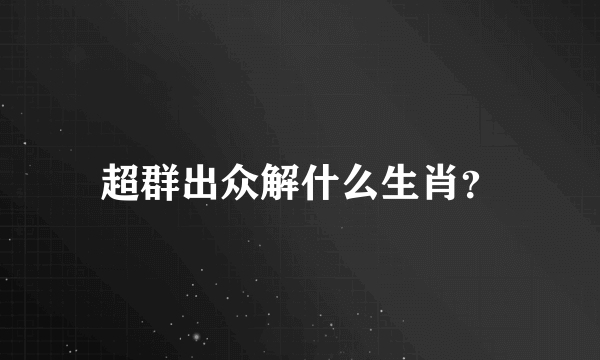 超群出众解什么生肖?